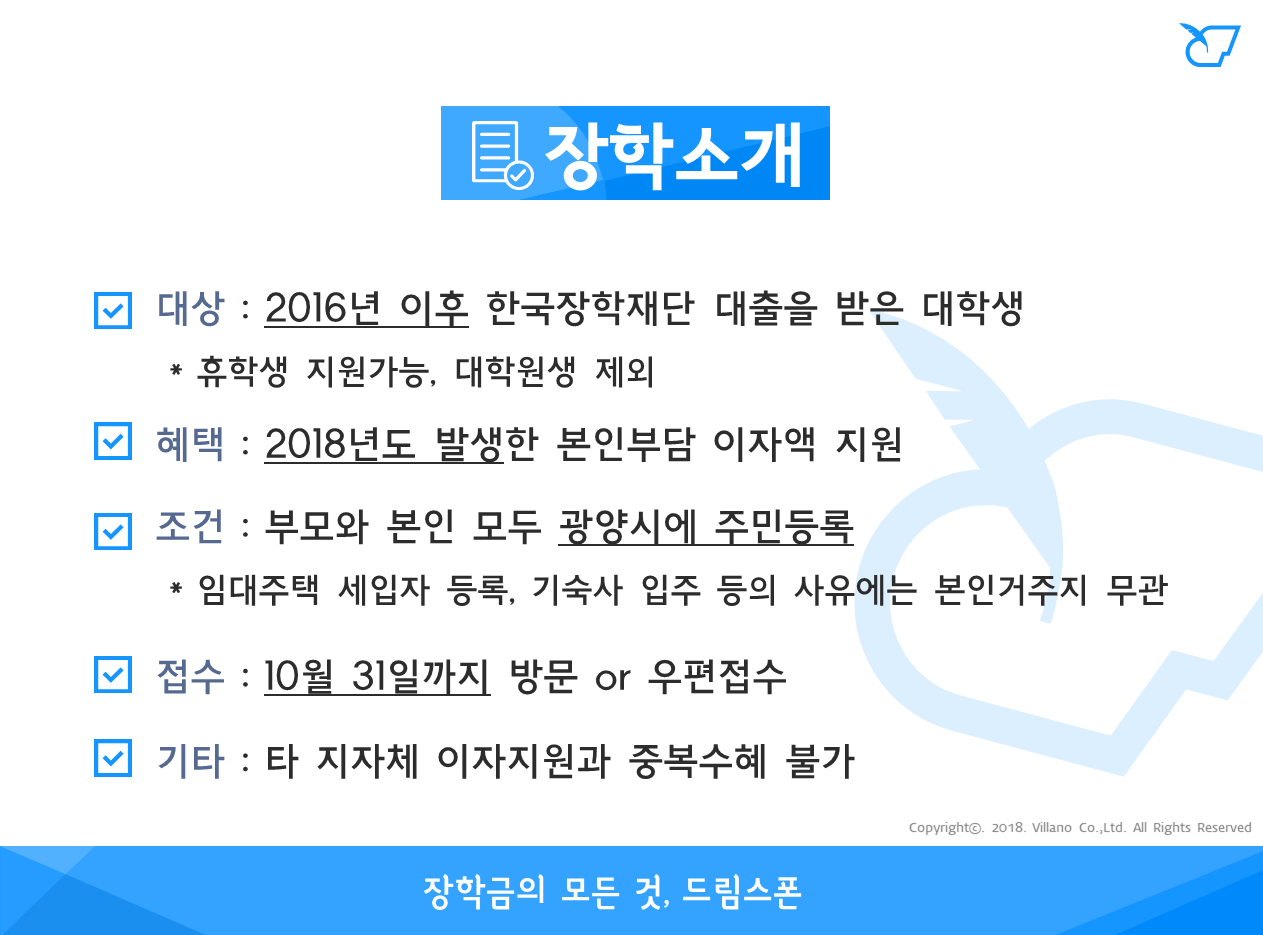 장학소개

☑ 대상 : 2016년 이후 한국장학재단 대출을 받은 대학생

* 휴학생 지원가능, 대학원생 제외

☑ 혜택 : 2018년도 발생한 본인부담 이자액 지원

☑ 조건 : 부모와 본인 모두 광양시에 주민등록

* 임대주택 세입자 등록, 기숙사 입주 등의 사유에는 본인거주지 무관

☑ 접수 : 10월 31일까지 방문 or 우편접수

☑ 기타 : 타 지자체 이자지원과 중복수혜 불가

Copyright©. 2018. Villano Co.,Ltd. All Rights Reserved

장학금의 모든 것, 드림스폰